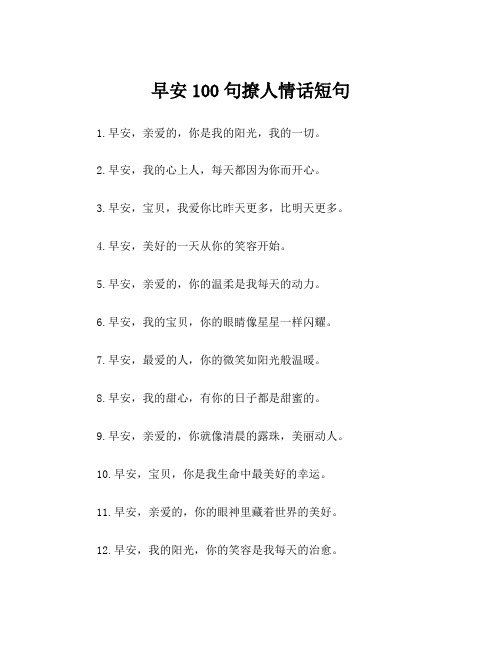 早安100句撩人情话短句

1.早安，亲爱的，你是我的阳光，我的一切。

2.早安，我的心上人，每天都因为你而开心。

3.早安，宝贝，我爱你比昨天更多，比明天更多。

4.早安，美好的一天从你的笑容开始。

5.早安，亲爱的，你的温柔是我每天的动力。

6.早安，我的宝贝，你的眼睛像星星一样闪耀。

7.早安，最爱的人，你的微笑如阳光般温暖。

8.早安，我的甜心，有你的日子都是甜蜜的。

9.早安，亲爱的，你就像清晨的露珠，美丽动人。

10.早安，宝贝，你是我生命中最美好的幸运。

11.早安，亲爱的，你的眼神里藏着世界的美好。

12.早安，我的阳光，你的笑容是我每天的治愈。